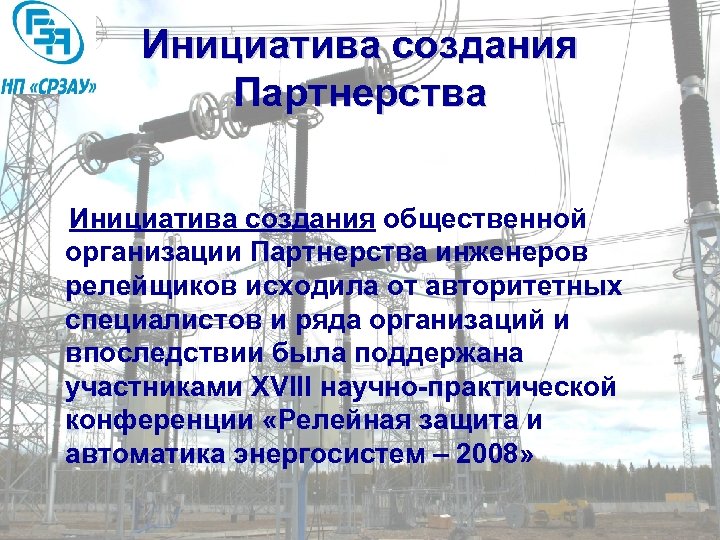 НП «СРЗАУ»

Инициатива создания Партнерства

Инициатива создания общественной организации Партнерства инженеров релейщиков исходила от авторитетных специалистов и ряда организаций и впоследствии была поддержана участниками XVIII научно-практической конференции «Релейная защита и автоматика энергосистем – 2008»